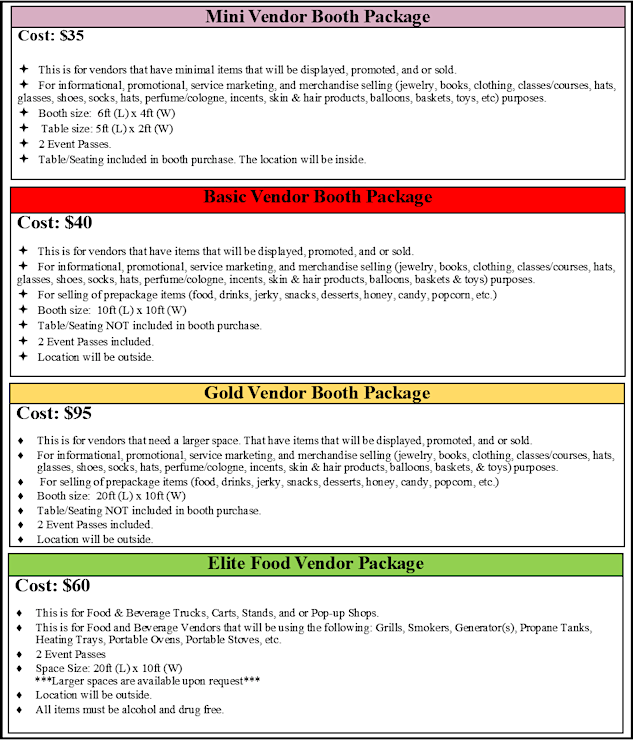 Mini Vendor Booth Package

Cost: $35

✦ This is for vendors that have minimal items that will be displayed, promoted, and or sold.
✦ For informational, promotional, service marketing, and merchandise selling (jewelry, books, clothing, classes/courses, hats, glasses, shoes, socks, hats, perfume/cologne, incents, skin & hair products, balloons, baskets, toys, etc) purposes.
✦ Booth size: 6ft (L) x 4ft (W)
✦ Table size: 5ft (L) x 2ft (W)
✦ 2 Event Passes.
✦ Table/Seating included in booth purchase. The location will be inside.

Basic Vendor Booth Package

Cost: $40

✦ This is for vendors that have items that will be displayed, promoted, and or sold.
✦ For informational, promotional, service marketing, and merchandise selling (jewelry, books, clothing, classes/courses, hats, glasses, shoes, socks, hats, perfume/cologne, incents, skin & hair products, balloons, baskets & toys) purposes.
✦ For selling of prepackage items (food, drinks, jerky, snacks, desserts, honey, candy, popcorn, etc.)
✦ Booth size: 10ft (L) x 10ft (W)
✦ Table/Seating NOT included in booth purchase.
✦ 2 Event Passes included.
✦ Location will be outside.

Gold Vendor Booth Package

Cost: $95

♦ This is for vendors that need a larger space. That have items that will be displayed, promoted, and or sold.
♦ For informational, promotional, service marketing, and merchandise selling (jewelry, books, clothing, classes/courses, hats, glasses, shoes, socks, hats, perfume/cologne, incents, skin & hair products, balloons, baskets, & toys) purposes.
♦ For selling of prepackage items (food, drinks, jerky, snacks, desserts, honey, candy, popcorn, etc.)
♦ Booth size: 20ft (L) x 10ft (W)
♦ Table/Seating NOT included in booth purchase.
♦ 2 Event Passes included.
♦ Location will be outside.

Elite Food Vendor Package

Cost: $60

♦ This is for Food & Beverage Trucks, Carts, Stands, and or Pop-up Shops.
♦ This is for Food and Beverage Vendors that will be using the following: Grills, Smokers, Generator(s), Propane Tanks, Heating Trays, Portable Ovens, Portable Stoves, etc.
♦ 2 Event Passes
♦ Space Size: 20ft (L) x 10ft (W)
***Larger spaces are available upon request***
♦ Location will be outside.
♦ All items must be alcohol and drug free.